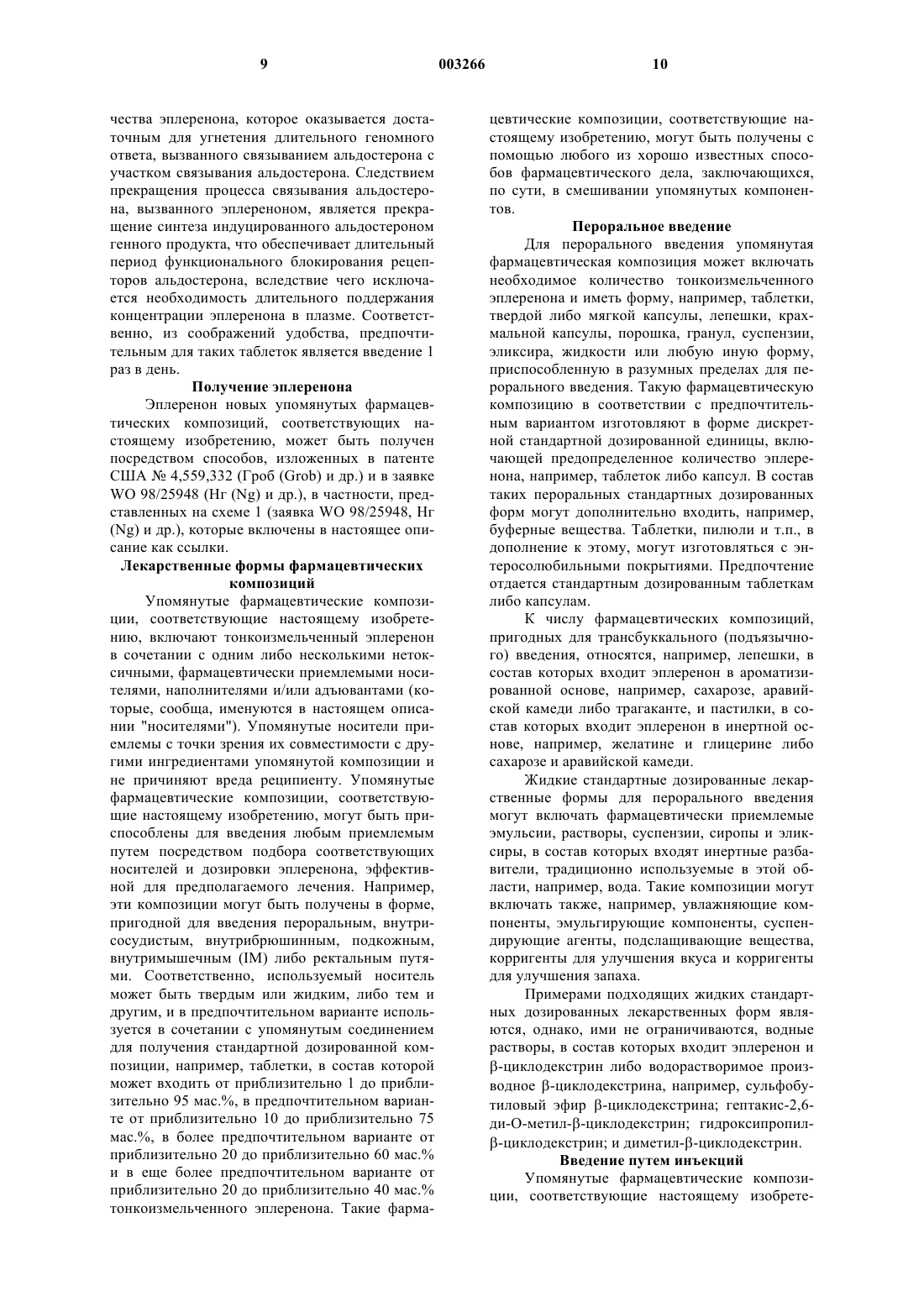 9

003266

10

чества эплеренона, которое оказывается достаточным для угнетения длительного геномного ответа, вызванного связыванием альдостерона с участком связывания альдостерона. Следствием прекращения процесса связывания альдостерона, вызванного эплереноном, является прекращение синтеза индуцированного альдостероном генного продукта, что обеспечивает длительный период функционального блокирования рецепторов альдостерона, вследствие чего исключается необходимость длительного поддержания концентрации эплеренона в плазме. Соответственно, из соображений удобства, предпочтительным для таких таблеток является введение 1 раз в день.

Получение эплеренона

Эплеренон новых упомянутых фармацевтических композиций, соответствующих настоящему изобретению, может быть получен посредством способов, изложенных в патенте США № 4,559,332 (Гроб (Grob) и др.) и в заявке WO 98/25948 (Нг (Ng) и др.), в частности, представленных на схеме 1 (заявка WO 98/25948, Нг (Ng) и др.), которые включены в настоящее описание как ссылки.

Лекарственные формы фармацевтических композиций

Упомянутые фармацевтические композиции, соответствующие настоящему изобретению, включают тонкоизмельченный эплеренон в сочетании с одним либо несколькими нетоксичными, фармацевтически приемлемыми носителями, наполнителями и/или адъювантами (которые, сообща, именуются в настоящем описании "носителями"). Упомянутые носители приемлемы с точки зрения их совместимости с другими ингредиентами упомянутой композиции и не причиняют вреда реципиенту. Упомянутые фармацевтические композиции, соответствующие настоящему изобретению, могут быть приспособлены для введения любым приемлемым путем посредством подбора соответствующих носителей и дозировки эплеренона, эффективной для предполагаемого лечения. Например, эти композиции могут быть получены в форме, пригодной для введения пероральным, внутрисосудистым, внутрибрюшинным, подкожным, внутримышечным (IM) либо ректальным путями. Соответственно, используемый носитель может быть твердым или жидким, либо тем и другим, и в предпочтительном варианте используется в сочетании с упомянутым соединением для получения стандартной дозированной композиции, например, таблетки, в состав которой может входить от приблизительно 1 до приблизительно 95 мас.%, в предпочтительном варианте от приблизительно 10 до приблизительно 75 мас.%, в более предпочтительном варианте от приблизительно 20 до приблизительно 60 мас.% и в еще более предпочтительном варианте от приблизительно 20 до приблизительно 40 мас.% тонкоизмельченного эплеренона. Такие фармацевтические композиции, соответствующие настоящему изобретению, могут быть получены с помощью любого из хорошо известных способов фармацевтического дела, заключающихся, по сути, в смешивании упомянутых компонентов.

Пероральное введение

Для перорального введения упомянутая фармацевтическая композиция может включать необходимое количество тонкоизмельченного эплеренона и иметь форму, например, таблетки, твердой либо мягкой капсулы, лепешки, крахмальной капсулы, порошка, гранул, суспензии, эликсира, жидкости или любую иную форму, приспособленную в разумных пределах для перорального введения. Такую фармацевтическую композицию в соответствии с предпочтительным вариантом изготовляют в форме дискретной стандартной дозированной единицы, включающей предопределенное количество эплеренона, например, таблеток либо капсул. В состав таких пероральных стандартных дозированных форм могут дополнительно входить, например, буферные вещества. Таблетки, пилюли и т.п., в дополнение к этому, могут изготовляться с энтеросолюбильными покрытиями. Предпочтение отдается стандартным дозированным таблеткам либо капсулам.

К числу фармацевтических композиций, пригодных для трансбуккального (подъязычного) введения, относятся, например, лепешки, в состав которых входит эплеренон в ароматизированной основе, например, сахарозе, аравийской камеди либо трагаканте, и пастилки, в состав которых входит эплеренон в инертной основе, например, желатине и глицерине либо сахарозе и аравийской камеди.

Жидкие стандартные дозированные лекарственные формы для перорального введения могут включать фармацевтически приемлемые эмульсии, растворы, суспензии, сиропы и эликсиры, в состав которых входят инертные разбавители, традиционно используемые в этой области, например, вода. Такие композиции могут включать также, например, увлажняющие компоненты, эмульгирующие компоненты, суспендирующие агенты, подслащивающие вещества, корригенты для улучшения вкуса и корригенты для улучшения запаха.

Примерами подходящих жидких стандартных дозированных лекарственных форм являются, однако, ими не ограничиваются, водные растворы, в состав которых входит эплеренон и β-циклодекстрин либо водорастворимое производное β-циклодекстрина, например, сульфобутиловый эфир β-циклодекстрина; гептакис-2,6-ди-О-метил-β-циклодекстрин; гидроксипропил-β-циклодекстрин; и диметил-β-циклодекстрин.

Введение путем инъекций

Упомянутые фармацевтические композиции, соответствующие настоящему изобрете-